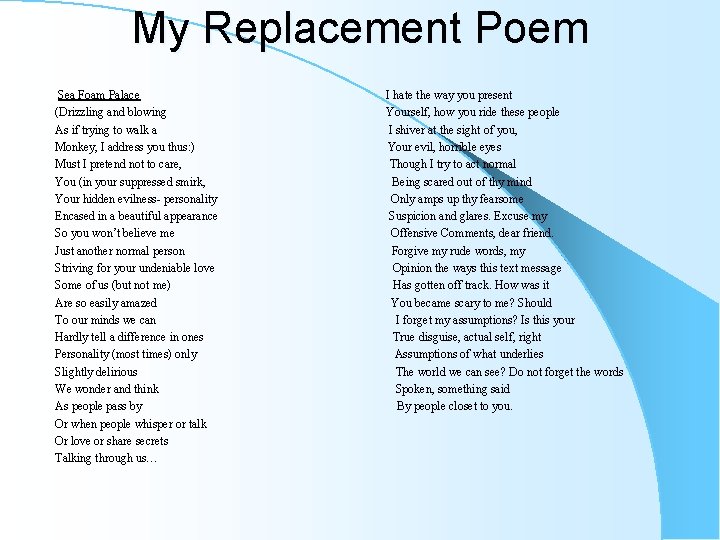 My Replacement Poem

Sea Foam Palace
(Drizzling and blowing
As if trying to walk a
Monkey, I address you thus:)
Must I pretend not to care,
You (in your suppressed smirk,
Your hidden evilness- personality
Encased in a beautiful appearance
So you won't believe me
Just another normal person
Striving for your undeniable love
Some of us (but not me)
Are so easily amazed
To our minds we can
Hardly tell a difference in ones
Personality (most times) only
Slightly delirious
We wonder and think
As people pass by
Or when people whisper or talk
Or love or share secrets
Talking through us…

I hate the way you present
Yourself, how you ride these people
I shiver at the sight of you,
Your evil, horrible eyes
Though I try to act normal
Being scared out of thy mind
Only amps up thy fearsome
Suspicion and glares. Excuse my
Offensive Comments, dear friend.
Forgive my rude words, my
Opinion the ways this text message
Has gotten off track. How was it
You became scary to me? Should
I forget my assumptions? Is this your
True disguise, actual self, right
Assumptions of what underlies
The world we can see? Do not forget the words
Spoken, something said
By people closet to you.